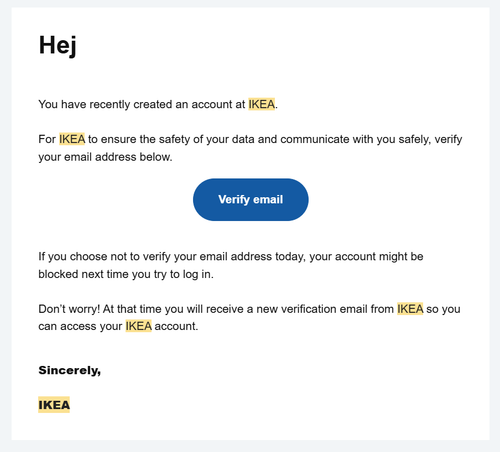 Hej

You have recently created an account at IKEA.

For IKEA to ensure the safety of your data and communicate with you safely, verify your email address below.

Verify email

If you choose not to verify your email address today, your account might be blocked next time you try to log in.

Don't worry! At that time you will receive a new verification email from IKEA so you can access your IKEA account.

Sincerely,

IKEA